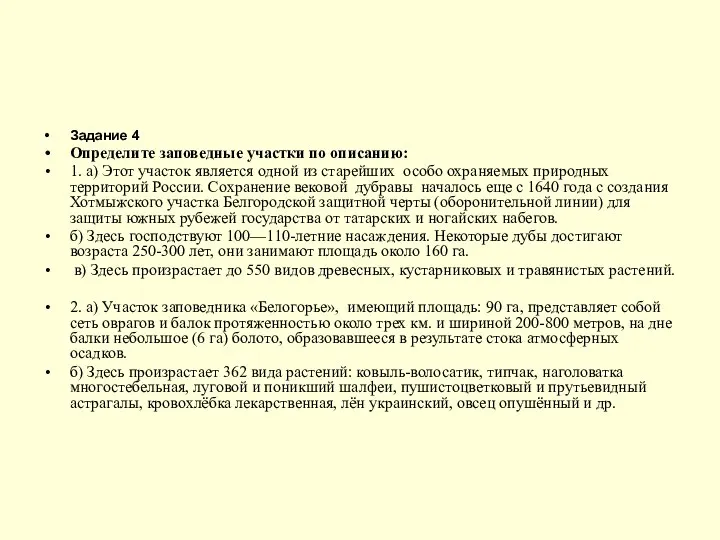 • Задание 4
• Определите заповедные участки по описанию:
• 1. а) Этот участок является одной из старейших особо охраняемых природных территорий России. Сохранение вековой дубравы началось еще с 1640 года с создания Хотмыжского участка Белгородской защитной черты (оборонительной линии) для защиты южных рубежей государства от татарских и ногайских набегов.
• б) Здесь господствуют 100—110-летние насаждения. Некоторые дубы достигают возраста 250-300 лет, они занимают площадь около 160 га.
• в) Здесь произрастает до 550 видов древесных, кустарниковых и травянистых растений.

• 2. а) Участок заповедника «Белогорье», имеющий площадь: 90 га, представляет собой сеть оврагов и балок протяженностью около трех км. и шириной 200-800 метров, на дне балки небольшое (6 га) болото, образовавшееся в результате стока атмосферных осадков.
• б) Здесь произрастает 362 вида растений: ковыль-волосатик, типчак, наголоватка многостебельная, луговой и поникший шалфеи, пушистоцветковый и прутьевидный астрагалы, кровохлёбка лекарственная, лён украинский, овсец опушённый и др.